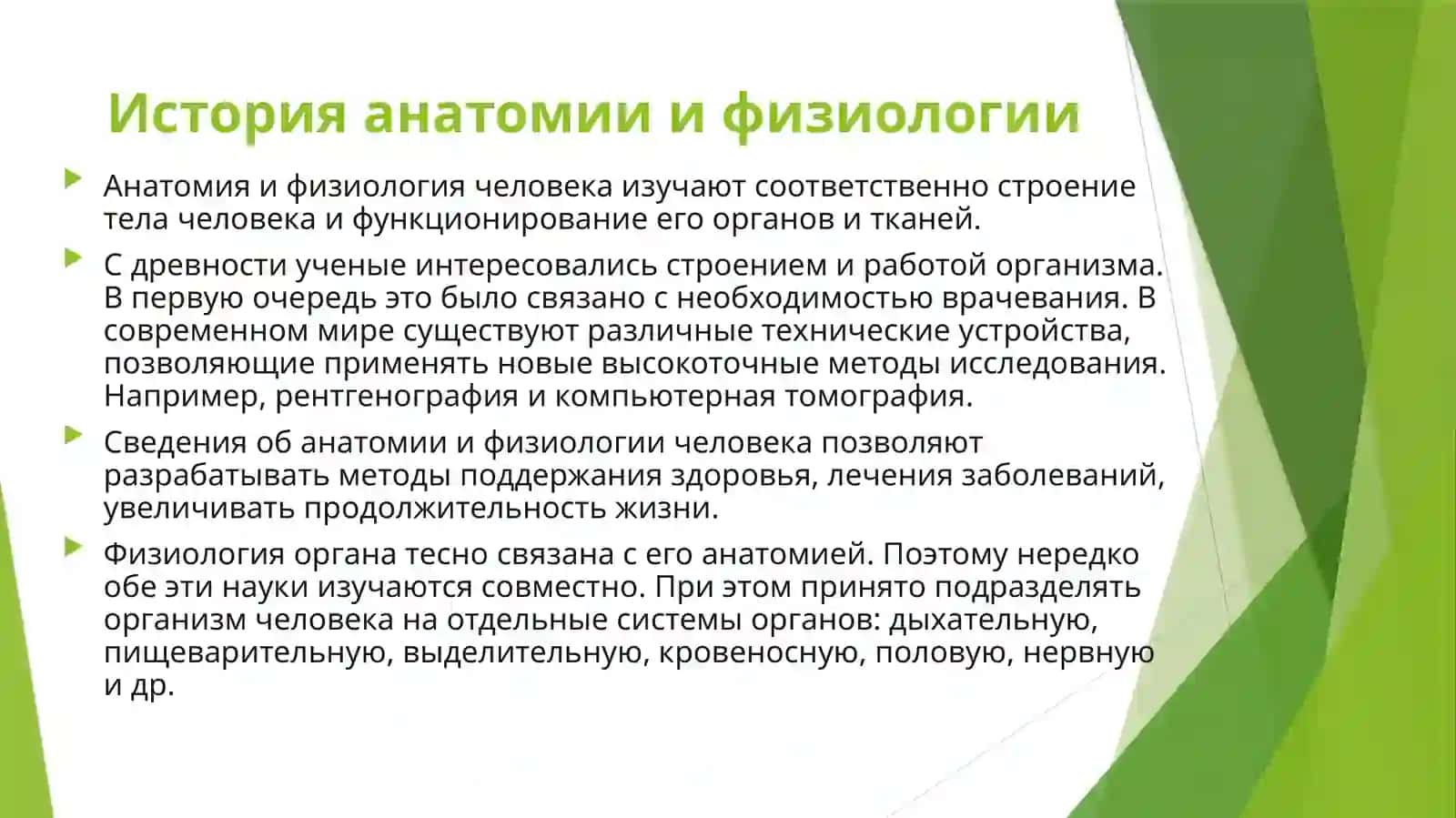 История анатомии и физиологии

Анатомия и физиология человека изучают соответственно строение тела человека и функционирование его органов и тканей.

С древности ученые интересовались строением и работой организма. В первую очередь это было связано с необходимостью врачевания. В современном мире существуют различные технические устройства, позволяющие применять новые высокоточные методы исследования. Например, рентгенография и компьютерная томография.

Сведения об анатомии и физиологии человека позволяют разрабатывать методы поддержания здоровья, лечения заболеваний, увеличивать продолжительность жизни.

Физиология органа тесно связана с его анатомией. Поэтому нередко обе эти науки изучаются совместно. При этом принято подразделять организм человека на отдельные системы органов: дыхательную, пищеварительную, выделительную, кровеносную, половую, нервную и др.